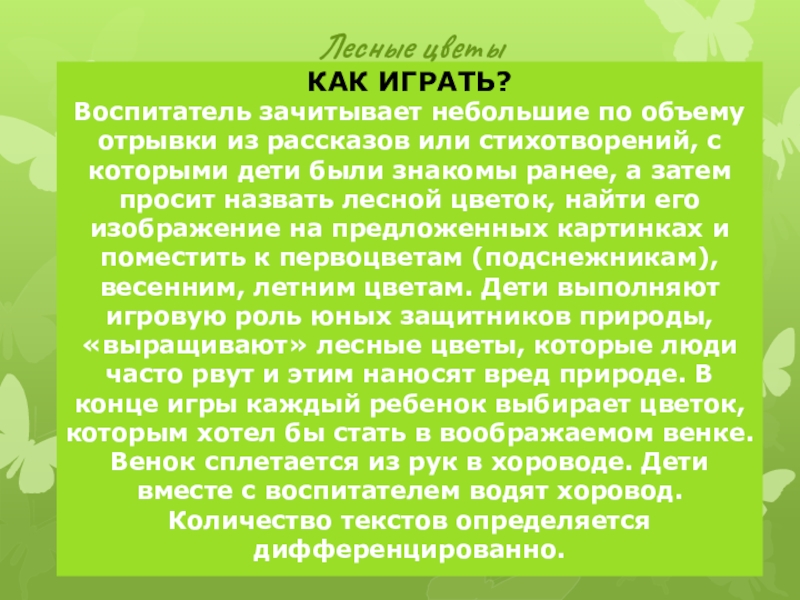 Лесные цветы

КАК ИГРАТЬ?

Воспитатель зачитывает небольшие по объему отрывки из рассказов или стихотворений, с которыми дети были знакомы ранее, а затем просит назвать лесной цветок, найти его изображение на предложенных картинках и поместить к первоцветам (подснежникам), весенним, летним цветам. Дети выполняют игровую роль юных защитников природы, «выращивают» лесные цветы, которые люди часто рвут и этим наносят вред природе. В конце игры каждый ребенок выбирает цветок, которым хотел бы стать в воображаемом венке. Венок сплетается из рук в хороводе. Дети вместе с воспитателем водят хоровод. Количество текстов определяется дифференцированно.